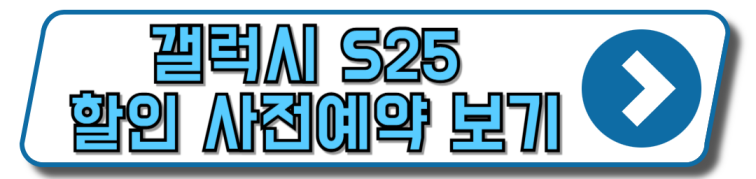 갤럭시 S25
할인 사전예약 보기